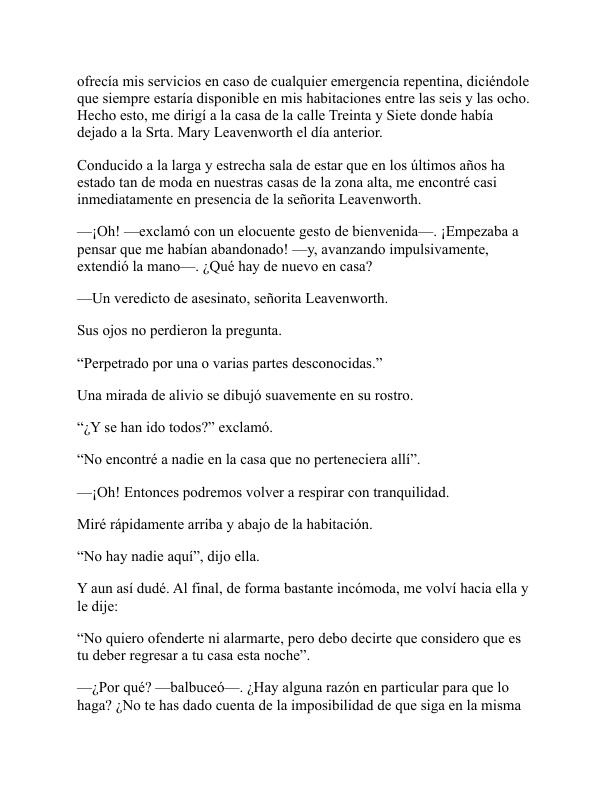 ofrecía mis servicios en caso de cualquier emergencia repentina, diciéndole que siempre estaría disponible en mis habitaciones entre las seis y las ocho. Hecho esto, me dirigí a la casa de la calle Treinta y Siete donde había dejado a la Srta. Mary Leavenworth el día anterior.

Conducido a la larga y estrecha sala de estar que en los últimos años ha estado tan de moda en nuestras casas de la zona alta, me encontré casi inmediatamente en presencia de la señorita Leavenworth.

—¡Oh! —exclamó con un elocuente gesto de bienvenida—. ¡Empezaba a pensar que me habían abandonado! —y, avanzando impulsivamente, extendió la mano—. ¿Qué hay de nuevo en casa?

—Un veredicto de asesinato, señorita Leavenworth.

Sus ojos no perdieron la pregunta.

“Perpetrado por una o varias partes desconocidas.”

Una mirada de alivio se dibujó suavemente en su rostro.

“¿Y se han ido todos?” exclamó.

“No encontré a nadie en la casa que no perteneciera allí”.

—¡Oh! Entonces podremos volver a respirar con tranquilidad.

Miré rápidamente arriba y abajo de la habitación.

“No hay nadie aquí”, dijo ella.

Y aun así dudé. Al final, de forma bastante incómoda, me volví hacia ella y le dije:

“No quiero ofenderte ni alarmarte, pero debo decirte que considero que es tu deber regresar a tu casa esta noche”.

—¿Por qué? —balbuceó—. ¿Hay alguna razón en particular para que lo haga? ¿No te has dado cuenta de la imposibilidad de que siga en la misma